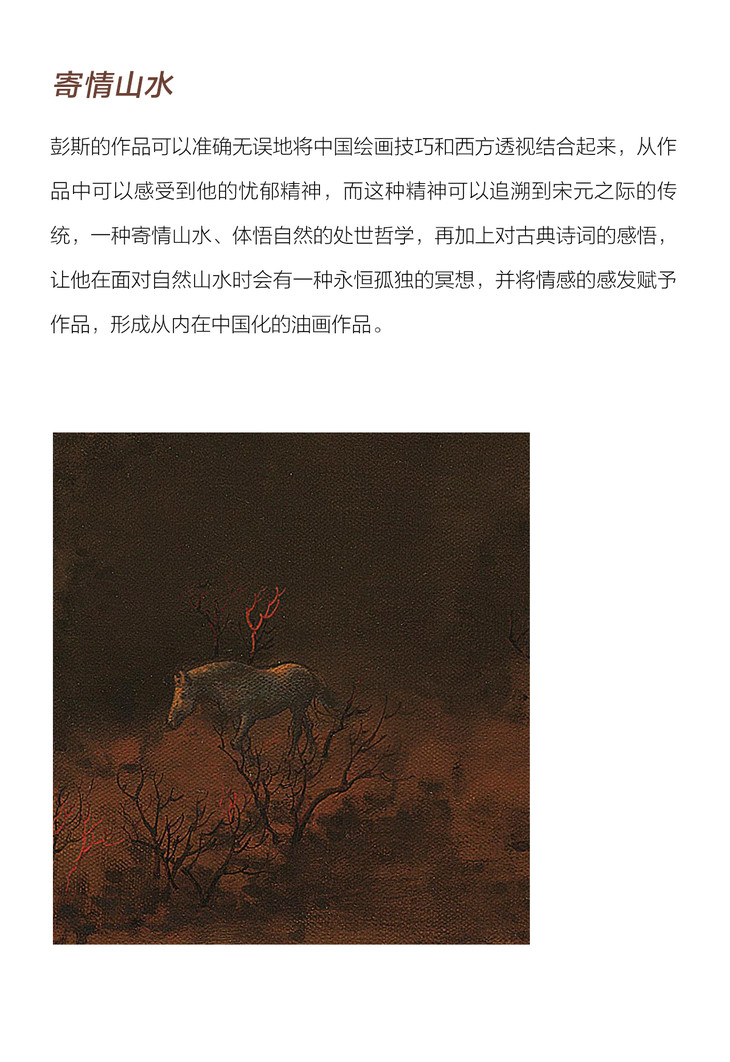 寄情山水

彭斯的作品可以准确无误地将中国绘画技巧和西方透视结合起来，从作品中可以感受到他的忧郁精神，而这种精神可以追溯到宋元之际的传统，一种寄情山水、体悟自然的处世哲学，再加上对古典诗词的感悟，让他在面对自然山水时会有一种永恒孤独的冥想，并将情感的感发赋予作品，形成从内在中国化的油画作品。